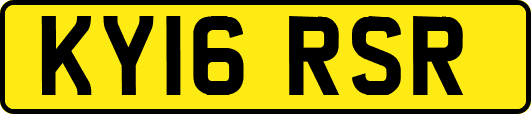 KY16 RSR